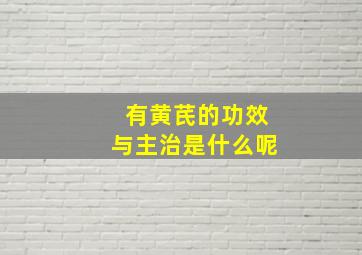 有黄芪的功效
与主治是什么呢